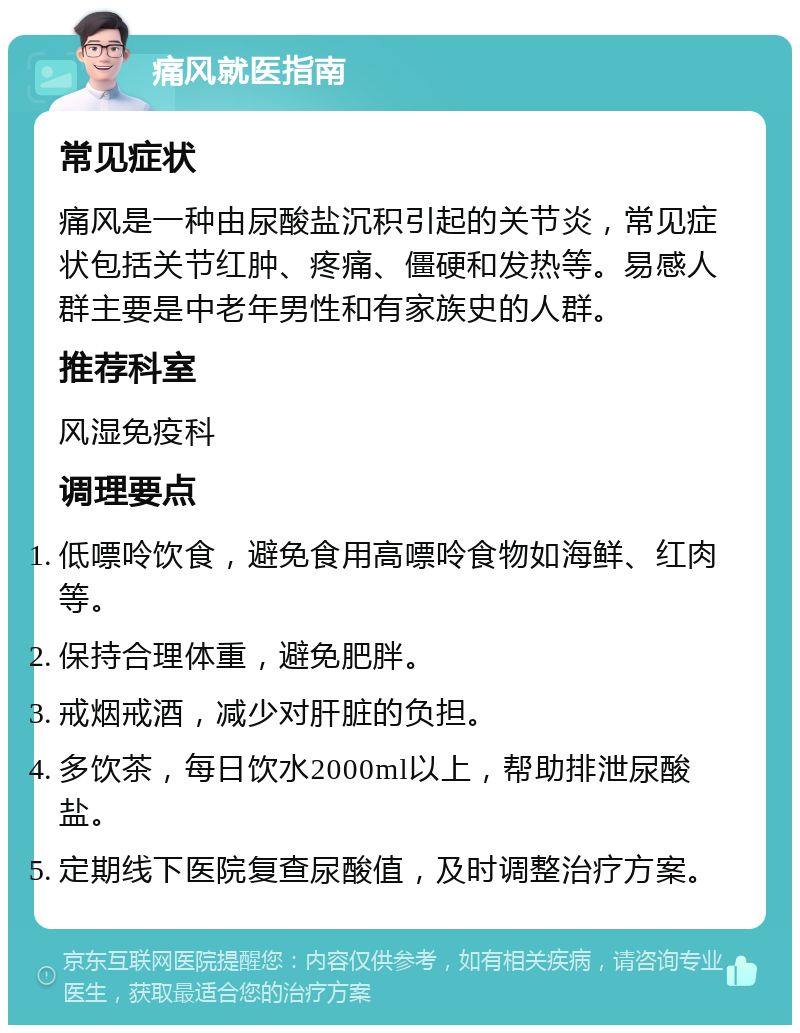 痛风就医指南

常见症状

痛风是一种由尿酸盐沉积引起的关节炎，常见症状包括关节红肿、疼痛、僵硬和发热等。易感人群主要是中老年男性和有家族史的人群。

推荐科室

风湿免疫科

调理要点

1. 低嘌呤饮食，避免食用高嘌呤食物如海鲜、红肉等。
2. 保持合理体重，避免肥胖。
3. 戒烟戒酒，减少对肝脏的负担。
4. 多饮茶，每日饮水2000ml以上，帮助排泄尿酸盐。
5. 定期线下医院复查尿酸值，及时调整治疗方案。

京东互联网医院提醒您：内容仅供参考，如有相关疾病，请咨询专业医生，获取最适合您的治疗方案